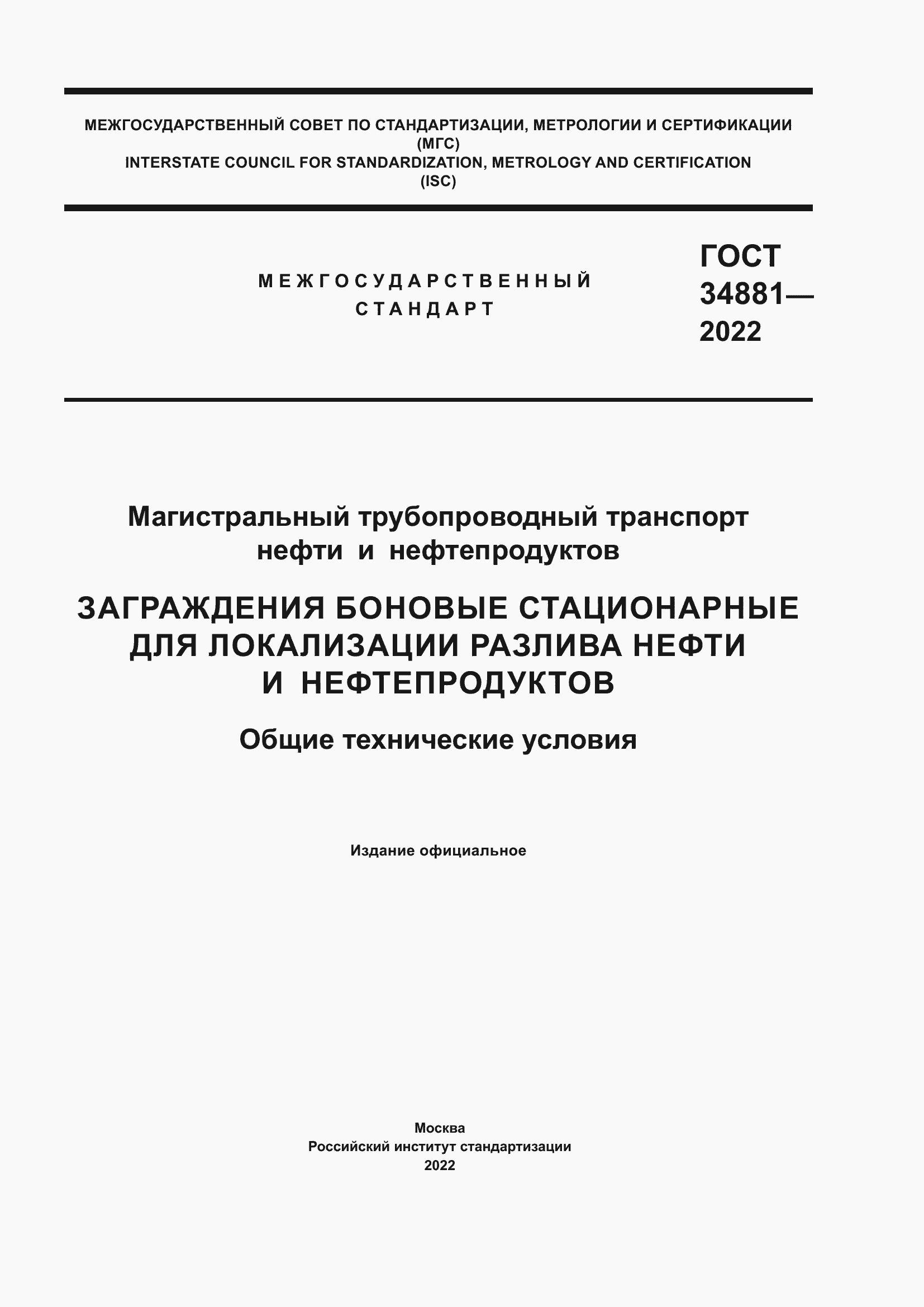 МЕЖГОСУДАРСТВЕННЫЙ СОВЕТ ПО СТАНДАРТИЗАЦИИ, МЕТРОЛОГИИ И СЕРТИФИКАЦИИ (МГС)
INTERSTATE COUNCIL FOR STANDARDIZATION, METROLOGY AND CERTIFICATION (ISC)

МЕЖГОСУДАРСТВЕННЫЙ СТАНДАРТ

ГОСТ 34881— 2022

Магистральный трубопроводный транспорт нефти и нефтепродуктов

ЗАГРАЖДЕНИЯ БОНОВЫЕ СТАЦИОНАРНЫЕ ДЛЯ ЛОКАЛИЗАЦИИ РАЗЛИВА НЕФТИ И НЕФТЕПРОДУКТОВ

Общие технические условия

Издание официальное

Москва
Российский институт стандартизации
2022